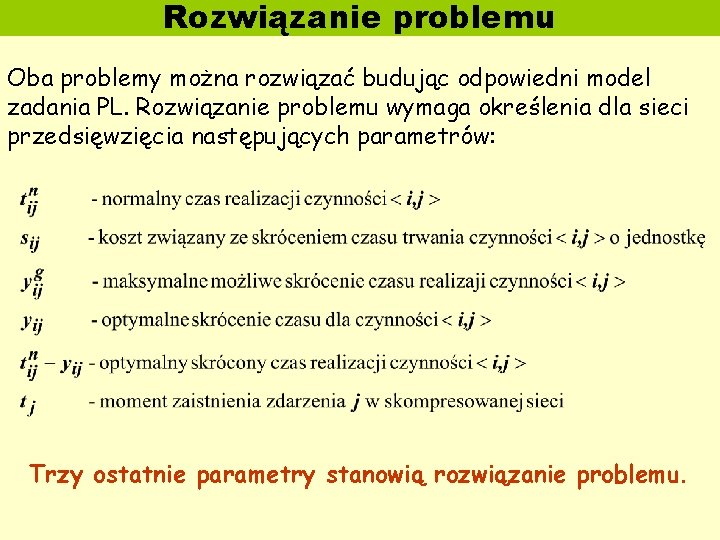 Rozwiązanie problemu

Oba problemy można rozwiązać budując odpowiedni model zadania PL. Rozwiązanie problemu wymaga określenia dla sieci przedsięwzięcia następujących parametrów:

$t_{ij}^{n}$ - normalny czas realizacji czynności $< i,j >$

$s_{ij}$ - koszt związany ze skróceniem czasu trwania czynności $< i,j >$ o jednostkę

$y_{ij}^{g}$ - maksymalne możliwe skrócenie czasu realizaji czynności $< i,j >$

$y_{ij}$ - optymalne skrócenie czasu dla czynności $< i,j >$

$t_{ij}^{n} - y_{ij}$ - optymalny skrócony czas realizacji czynności $< i,j >$

$t_{j}$ - moment zaistnienia zdarzenia $j$ w skompresowanej sieci

Trzy ostatnie parametry stanowią rozwiązanie problemu.